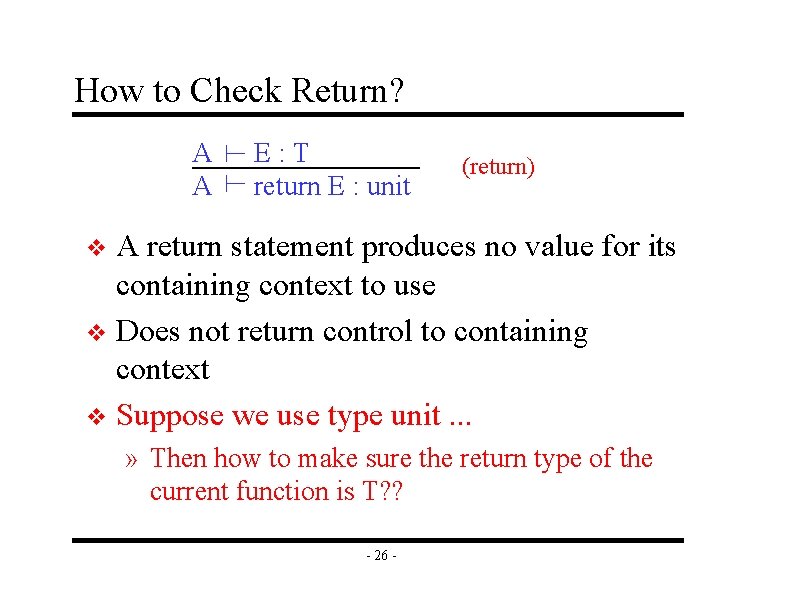 How to Check Return?

$\frac{A \vdash E : T}{A \vdash \text{return } E : \text{unit}}$ (return)

❖ A return statement produces no value for its containing context to use

❖ Does not return control to containing context

❖ Suppose we use type unit ...

» Then how to make sure the return type of the current function is T??

- 26 -